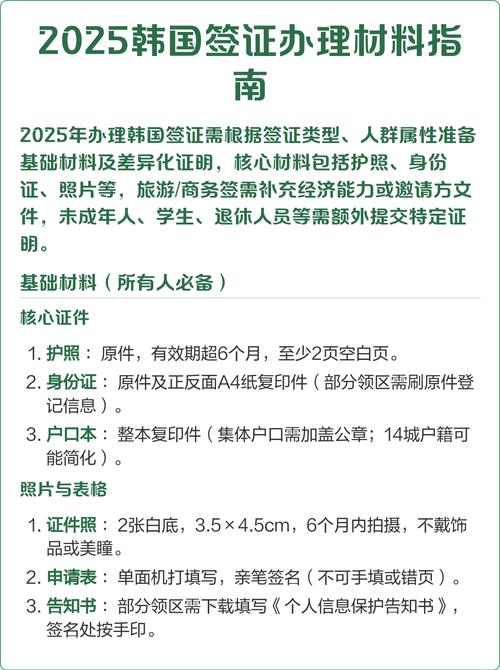 2025韩国签证办理材料指南

2025年办理韩国签证需根据签证类型、人群属性准备基础材料及差异化证明，核心材料包括护照、身份证、照片等，旅游/商务签需补充经济能力或邀请方文件，未成年人、学生、退休人员等需额外提交特定证明。

基础材料（所有人必备）

核心证件

1. 护照：原件，有效期超6个月，至少2页空白页。
2. 身份证：原件及正反面A4纸复印件（部分领区需刷原件登记信息）。
3. 户口本：整本复印件（集体户口需加盖公章；14城户籍可能简化）。

照片与表格

1. 证件照：2张白底，3.5×4.5cm，6个月内拍摄，不戴饰品或美瞳。
2. 申请表：单面机打填写，亲笔签名（不可手填或错页）。
3. 告知书：部分领区需下载填写《个人信息保护告知书》，签名处按手印。